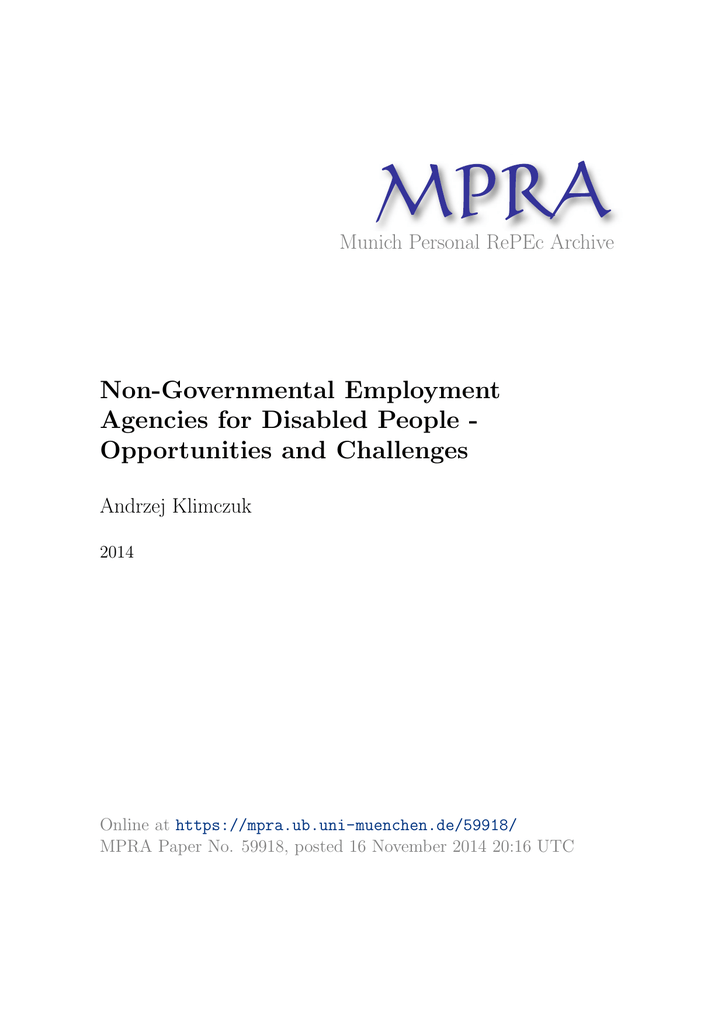 MPRA
Munich Personal RePEc Archive

Non-Governmental Employment Agencies for Disabled People - Opportunities and Challenges

Andrzej Klimczuk

2014

Online at https://mpra.ub.uni-muenchen.de/59918/
MPRA Paper No. 59918, posted 16 November 2014 20:16 UTC